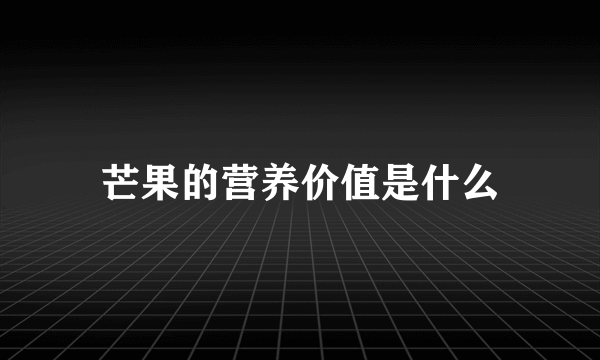 芒果的营养价值是什么